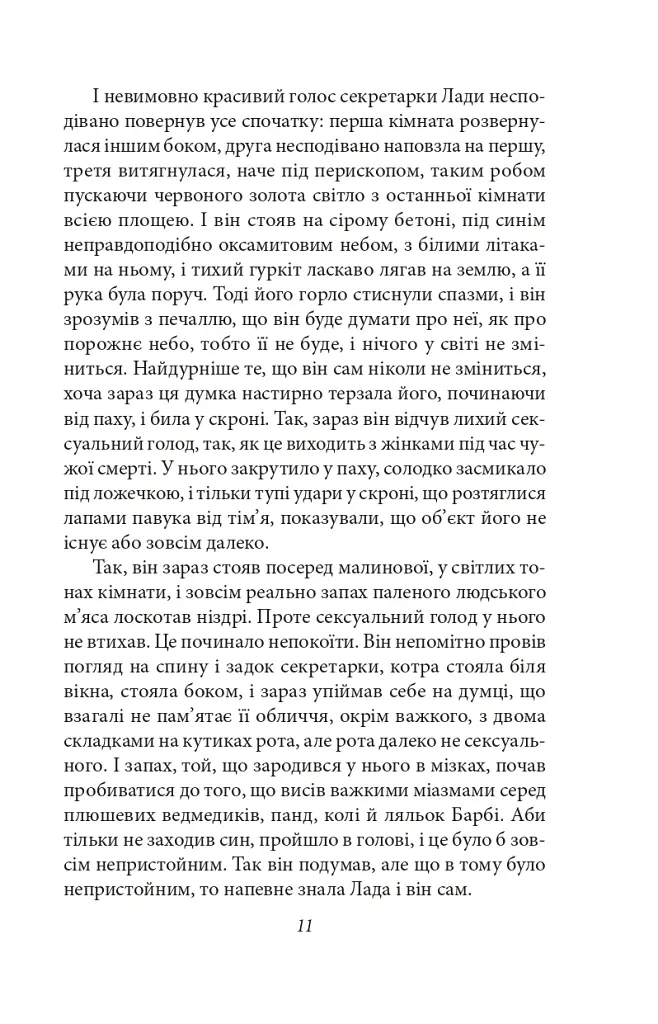 І невимовно красивий голос секретарки Лади несподівано повернув усе спочатку: перша кімната розвернулася іншим боком, друга несподівано наповзла на першу, третя витягнулася, наче під перископом, таким робом пускаючи червоного золота світло з останньої кімнати всією площею. І він стояв на сірому бетоні, під синім неправдоподібно оксамитовим небом, з білими літаками на ньому, і тихий гуркіт ласкаво лягав на землю, а її рука була поруч. Тоді його горло стиснули спазми, і він зрозумів з печаллю, що він буде думати про неї, як про порожнє небо, тобто її не буде, і нічого у світі не зміниться. Найдурніше те, що він сам ніколи не зміниться, хоча зараз ця думка настирно терзала його, починаючи від паху, і била у скроні. Так, зараз він відчув лихий сексуальний голод, так, як це виходить з жінками під час чужої смерті. У нього закрутило у паху, солодко засмикало під ложечкою, і тільки тупі удари у скроні, що розтяглися лапами павука від тім'я, показували, що об'єкт його не існує або зовсім далеко.

Так, він зараз стояв посеред малинової, у світлих тонах кімнати, і зовсім реально запах паленого людського м'яса лоскотав ніздрі. Проте сексуальний голод у нього не втихав. Це починало непокоїти. Він непомітно провів погляд на спину і задок секретарки, котра стояла біля вікна, стояла боком, і зараз упіймав себе на думці, що взагалі не пам'ятає її обличчя, окрім важкого, з двома складками на кутиках рота, але рота далеко не сексуального. І запах, той, що зародився у нього в мізках, почав пробиватися до того, що висів важкими міазмами серед плюшевих ведмедиків, панд, колі й ляльок Барбі. Аби тільки не заходив син, пройшло в голові, і це було б зовсім непристойним. Так він подумав, але що в тому було непристойним, то напевне знала Лада і він сам.

11